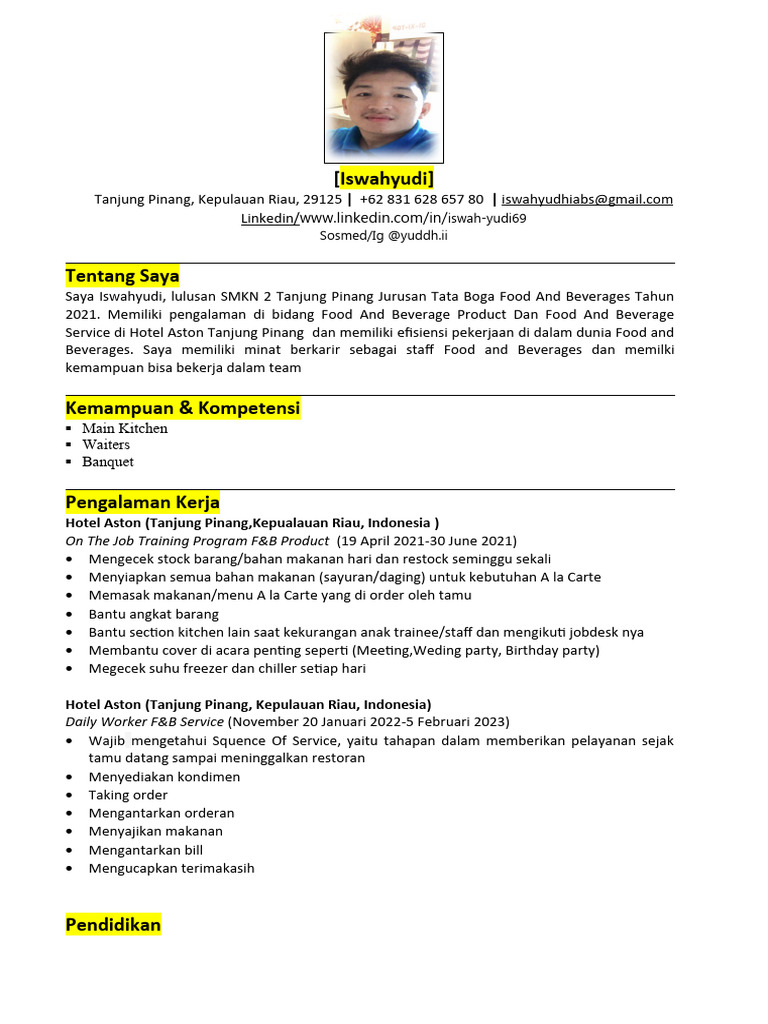 [Iswahyudi]
Tanjung Pinang, Kepulauan Riau, 29125 | +62 831 628 657 80 | iswahyudhiabs@gmail.com
Linkedin/www.linkedin.com/in/iswah-yudi69
Sosmed/Ig @yuddh.ii

Tentang Saya
Saya Iswahyudi, lulusan SMKN 2 Tanjung Pinang Jurusan Tata Boga Food And Beverages Tahun 2021. Memiliki pengalaman di bidang Food And Beverage Product Dan Food And Beverage Service di Hotel Aston Tanjung Pinang dan memiliki efisiensi pekerjaan di dalam dunia Food and Beverages. Saya memiliki minat berkarir sebagai staff Food and Beverages dan memilki kemampuan bisa bekerja dalam team

Kemampuan & Kompetensi
▪ Main Kitchen
▪ Waiters
▪ Banquet

Pengalaman Kerja
Hotel Aston (Tanjung Pinang,Kepualauan Riau, Indonesia )
On The Job Training Program F&B Product (19 April 2021-30 June 2021)
• Mengecek stock barang/bahan makanan hari dan restock seminggu sekali
• Menyiapkan semua bahan makanan (sayuran/daging) untuk kebutuhan A la Carte
• Memasak makanan/menu A la Carte yang di order oleh tamu
• Bantu angkat barang
• Bantu section kitchen lain saat kekurangan anak trainee/staff dan mengikuti jobdesk nya
• Membantu cover di acara penting seperti (Meeting,Weding party, Birthday party)
• Megecek suhu freezer dan chiller setiap hari

Hotel Aston (Tanjung Pinang, Kepulauan Riau, Indonesia)
Daily Worker F&B Service (November 20 Januari 2022-5 Februari 2023)
• Wajib mengetahui Squence Of Service, yaitu tahapan dalam memberikan pelayanan sejak tamu datang sampai meninggalkan restoran
• Menyediakan kondimen
• Taking order
• Mengantarkan orderan
• Menyajikan makanan
• Mengantarkan bill
• Mengucapkan terimakasih

Pendidikan